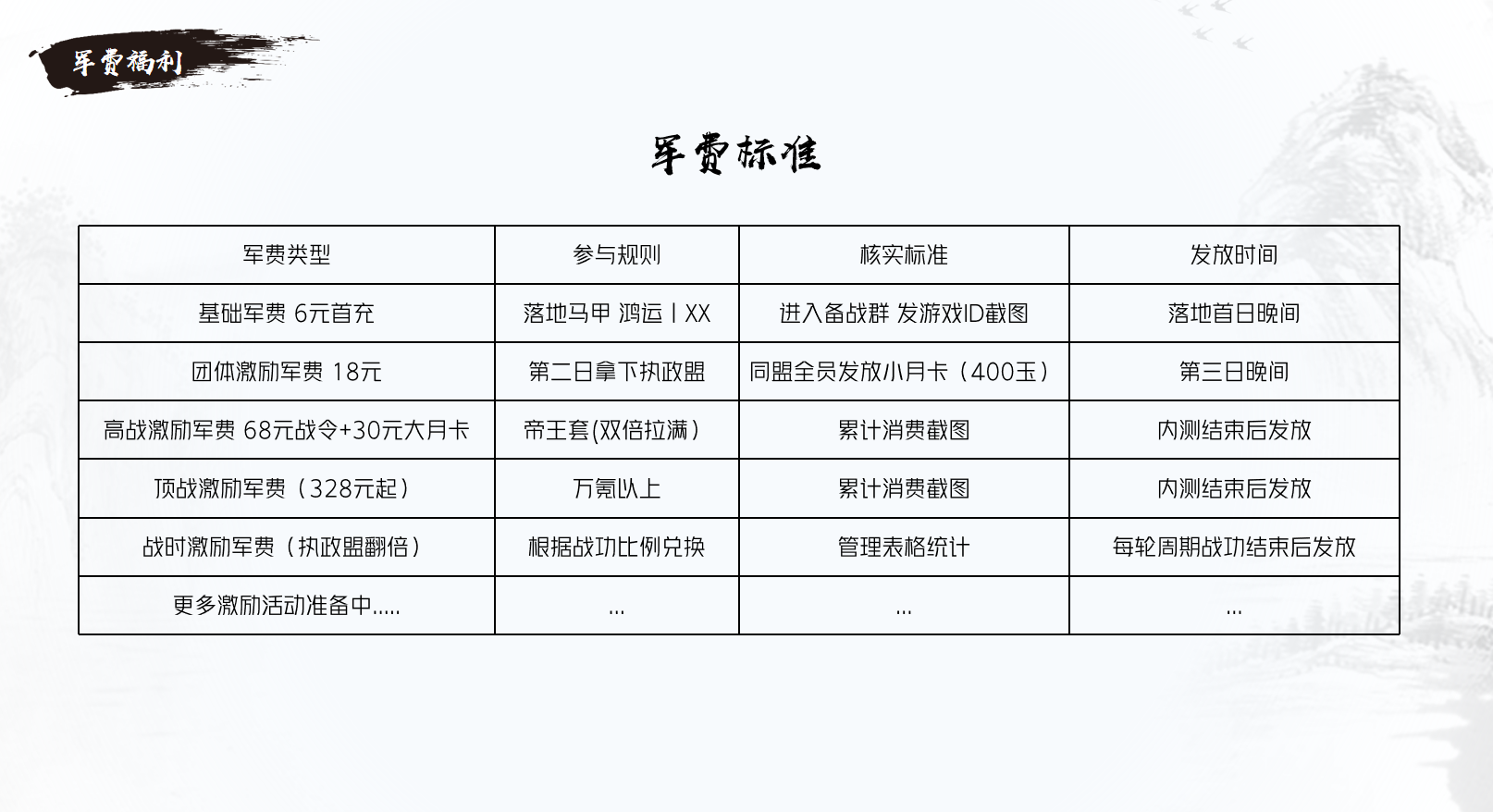 军费福利

军费标准

| 军费类型 | 参与规则 | 核实标准 | 发放时间 |
|---|---|---|---|
| 基础军费 6元首充 | 落地马甲 鸿运丨XX | 进入备战群 发游戏ID截图 | 落地首日晚间 |
| 团体激励军费 18元 | 第二日拿下执政盟 | 同盟全员发放小月卡（400玉） | 第三日晚间 |
| 高战激励军费 68元战令+30元大月卡 | 帝王套(双倍拉满) | 累计消费截图 | 内测结束后发放 |
| 顶战激励军费（328元起） | 万氪以上 | 累计消费截图 | 内测结束后发放 |
| 战时激励军费（执政盟翻倍） | 根据战功比例兑换 | 管理表格统计 | 每轮周期战功结束后发放 |
| 更多激励活动准备中..... | ... | ... | ... |